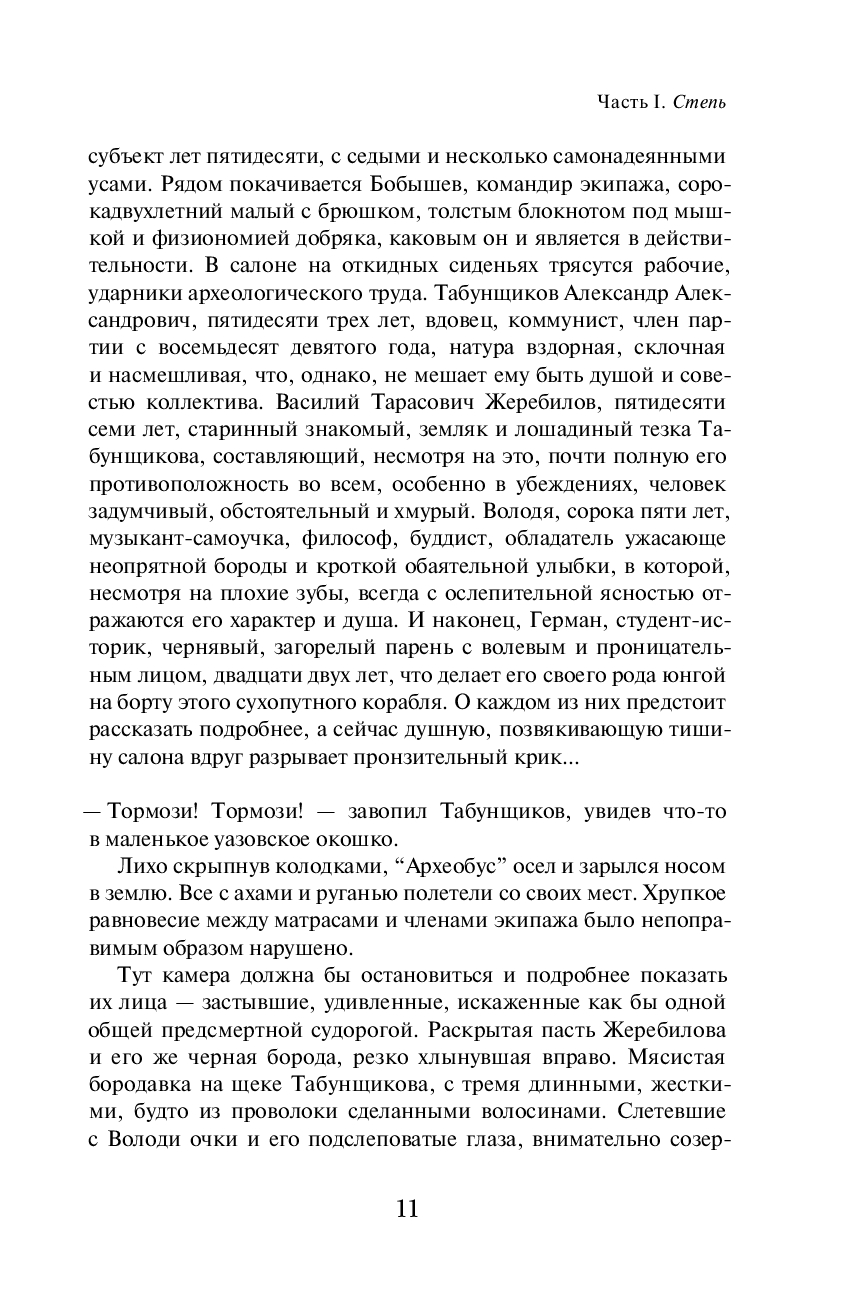 Часть I. Степь

субъект лет пятидесяти, с седыми и несколько самонадеянными усами. Рядом покачивается Бобышев, командир экипажа, сорокадвухлетний малый с брюшком, толстым блокнотом под мышкой и физиономией добряка, каковым он и является в действительности. В салоне на откидных сиденьях трясутся рабочие, ударники археологического труда. Табунщиков Александр Александрович, пятидесяти трех лет, вдовец, коммунист, член партии с восемьдесят девятого года, натура вздорная, склочная и насмешливая, что, однако, не мешает ему быть душой и совестью коллектива. Василий Тарасович Жеребилов, пятидесяти семи лет, старинный знакомый, земляк и лошадиный тезка Табунщикова, составляющий, несмотря на это, почти полную его противоположность во всем, особенно в убеждениях, человек задумчивый, обстоятельный и хмурый. Володя, сорока пяти лет, музыкант-самоучка, философ, буддист, обладатель ужасающе неопрятной бороды и кроткой обаятельной улыбки, в которой, несмотря на плохие зубы, всегда с ослепительной ясностью отражаются его характер и душа. И наконец, Герман, студент-историк, чернявый, загорелый парень с волевым и проницательным лицом, двадцати двух лет, что делает его своего рода юнгой на борту этого сухопутного корабля. О каждом из них предстоит рассказать подробнее, а сейчас душную, позвякивающую тишину салона вдруг разрывает пронзительный крик...

— Тормози! Тормози! — завопил Табунщиков, увидев что-то в маленькое уазовское окошко.

Лихо скрыпнув колодками, “Археобус” осел и зарылся носом в землю. Все с ахами и руганью полетели со своих мест. Хрупкое равновесие между матрасами и членами экипажа было непоправимым образом нарушено.

Тут камера должна бы остановиться и подробнее показать их лица — застывшие, удивленные, искаженные как бы одной общей предсмертной судорогой. Раскрытая пасть Жеребилова и его же черная борода, резко хлынувшая вправо. Мясистая бородавка на щеке Табунщикова, с тремя длинными, жесткими, будто из проволоки сделанными волосинами. Слетевшие с Володи очки и его подслеповатые глаза, внимательно созер-

11